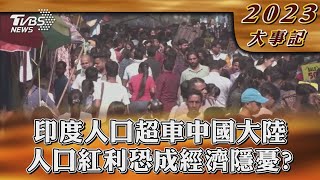 TVBS NEWS

2023
大事記

印度人口超車中國大陸
人口紅利恐成經濟隱憂?